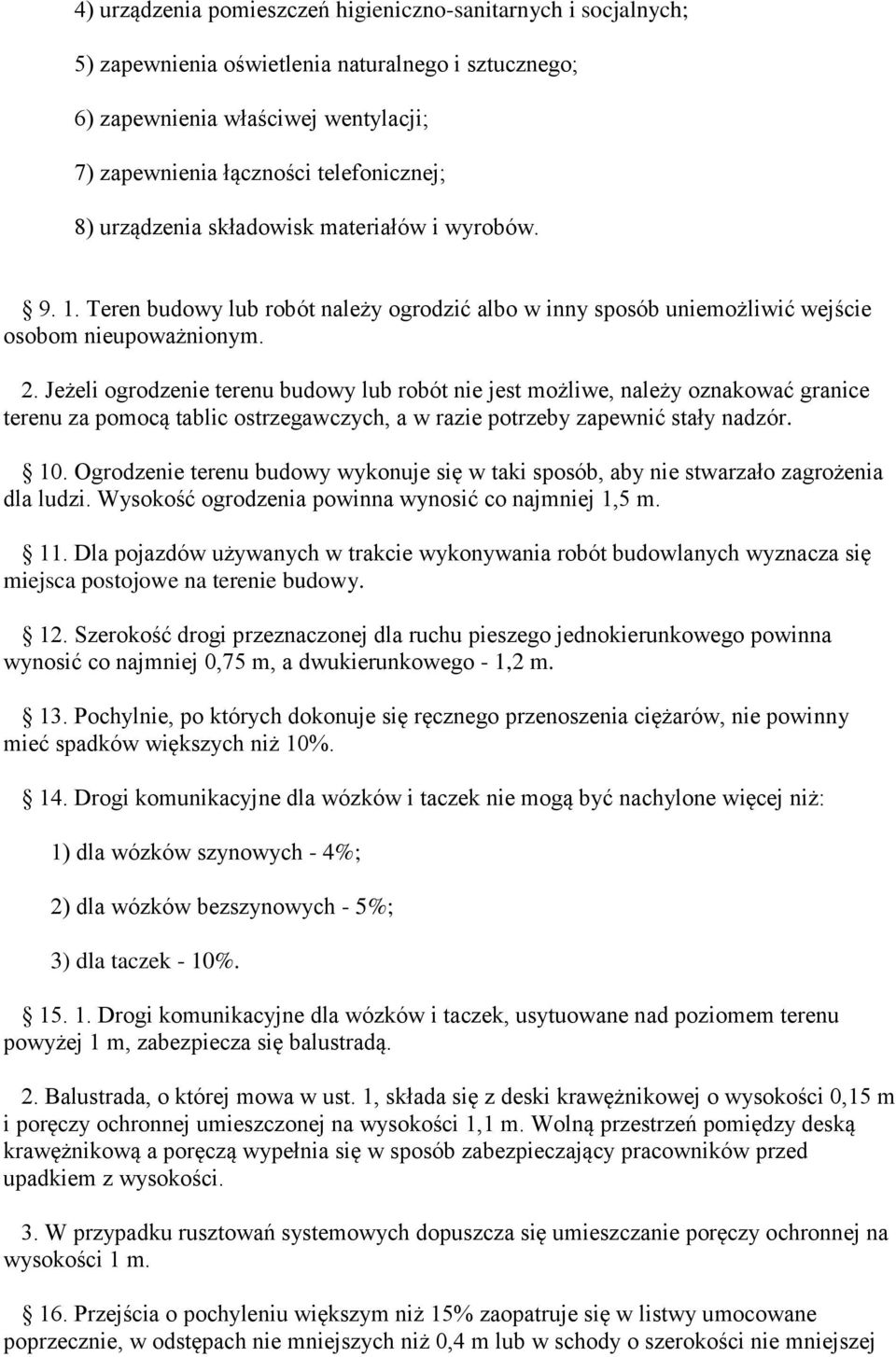 4) urządzenia pomieszczeń higieniczno-sanitarnych i socjalnych;

5) zapewnienia oświetlenia naturalnego i sztucznego;

6) zapewnienia właściwej wentylacji;

7) zapewnienia łączności telefonicznej;

8) urządzenia składowisk materiałów i wyrobów.

§ 9. 1. Teren budowy lub robót należy ogrodzić albo w inny sposób uniemożliwić wejście osobom nieupoważnionym.

2. Jeżeli ogrodzenie terenu budowy lub robót nie jest możliwe, należy oznakować granice terenu za pomocą tablic ostrzegawczych, a w razie potrzeby zapewnić stały nadzór.

§ 10. Ogrodzenie terenu budowy wykonuje się w taki sposób, aby nie stwarzało zagrożenia dla ludzi. Wysokość ogrodzenia powinna wynosić co najmniej 1,5 m.

§ 11. Dla pojazdów używanych w trakcie wykonywania robót budowlanych wyznacza się miejsca postojowe na terenie budowy.

§ 12. Szerokość drogi przeznaczonej dla ruchu pieszego jednokierunkowego powinna wynosić co najmniej 0,75 m, a dwukierunkowego - 1,2 m.

§ 13. Pochylnie, po których dokonuje się ręcznego przenoszenia ciężarów, nie powinny mieć spadków większych niż 10%.

§ 14. Drogi komunikacyjne dla wózków i taczek nie mogą być nachylone więcej niż:

1) dla wózków szynowych - 4%;

2) dla wózków bezszynowych - 5%;

3) dla taczek - 10%.

§ 15. 1. Drogi komunikacyjne dla wózków i taczek, usytuowane nad poziomem terenu powyżej 1 m, zabezpiecza się balustradą.

2. Balustrada, o której mowa w ust. 1, składa się z deski krawężnikowej o wysokości 0,15 m i poręczy ochronnej umieszczonej na wysokości 1,1 m. Wolną przestrzeń pomiędzy deską krawężnikową a poręczą wypełnia się w sposób zabezpieczający pracowników przed upadkiem z wysokości.

3. W przypadku rusztowań systemowych dopuszcza się umieszczanie poręczy ochronnej na wysokości 1 m.

§ 16. Przejścia o pochyleniu większym niż 15% zaopatruje się w listwy umocowane poprzecznie, w odstępach nie mniejszych niż 0,4 m lub w schody o szerokości nie mniejszej